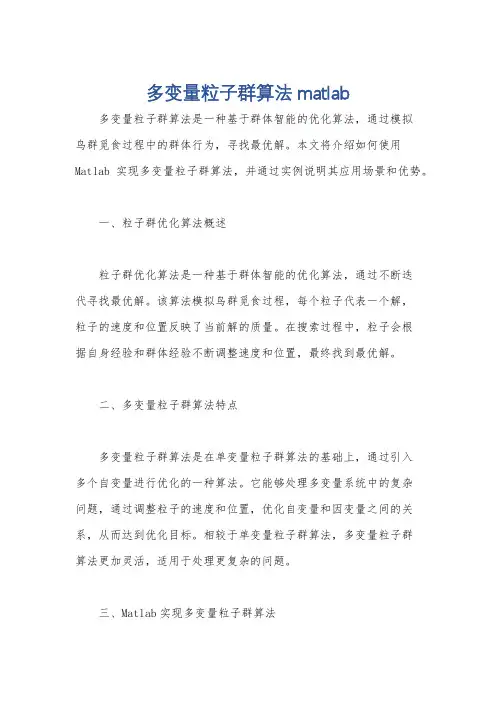 多变量粒子群算法 matlab

多变量粒子群算法是一种基于群体智能的优化算法，通过模拟鸟群觅食过程中的群体行为，寻找最优解。本文将介绍如何使用 Matlab 实现多变量粒子群算法，并通过实例说明其应用场景和优势。

一、粒子群优化算法概述

粒子群优化算法是一种基于群体智能的优化算法，通过不断迭代寻找最优解。该算法模拟鸟群觅食过程，每个粒子代表一个解，粒子的速度和位置反映了当前解的质量。在搜索过程中，粒子会根据自身经验和群体经验不断调整速度和位置，最终找到最优解。

二、多变量粒子群算法特点

多变量粒子群算法是在单变量粒子群算法的基础上，通过引入多个自变量进行优化的一种算法。它能够处理多变量系统中的复杂问题，通过调整粒子的速度和位置，优化自变量和因变量之间的关系，从而达到优化目标。相较于单变量粒子群算法，多变量粒子群算法更加灵活，适用于处理更复杂的问题。

三、Matlab 实现多变量粒子群算法